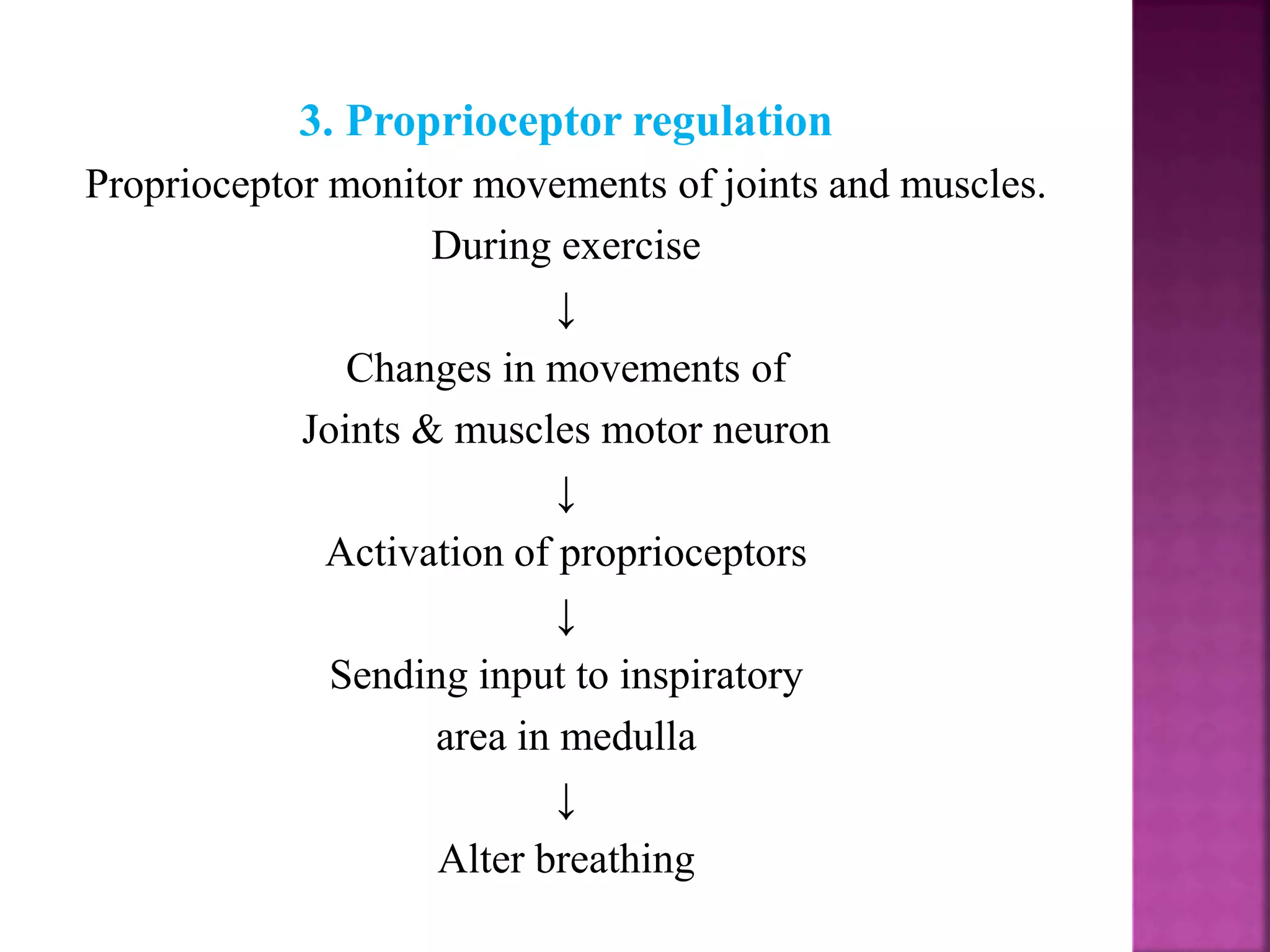 3. Proprioceptor regulation

Proprioceptor monitor movements of joints and muscles.

During exercise

↓

Changes in movements of
Joints & muscles motor neuron

↓

Activation of proprioceptors

↓

Sending input to inspiratory
area in medulla

↓

Alter breathing